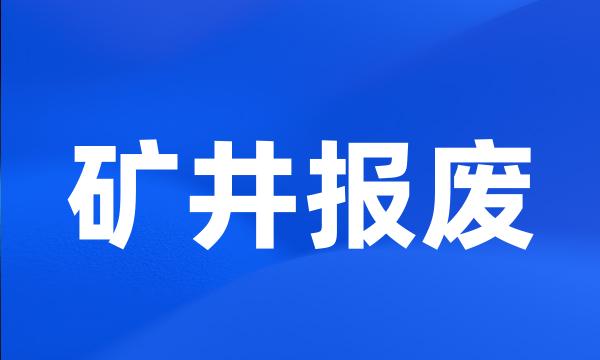 矿井报废